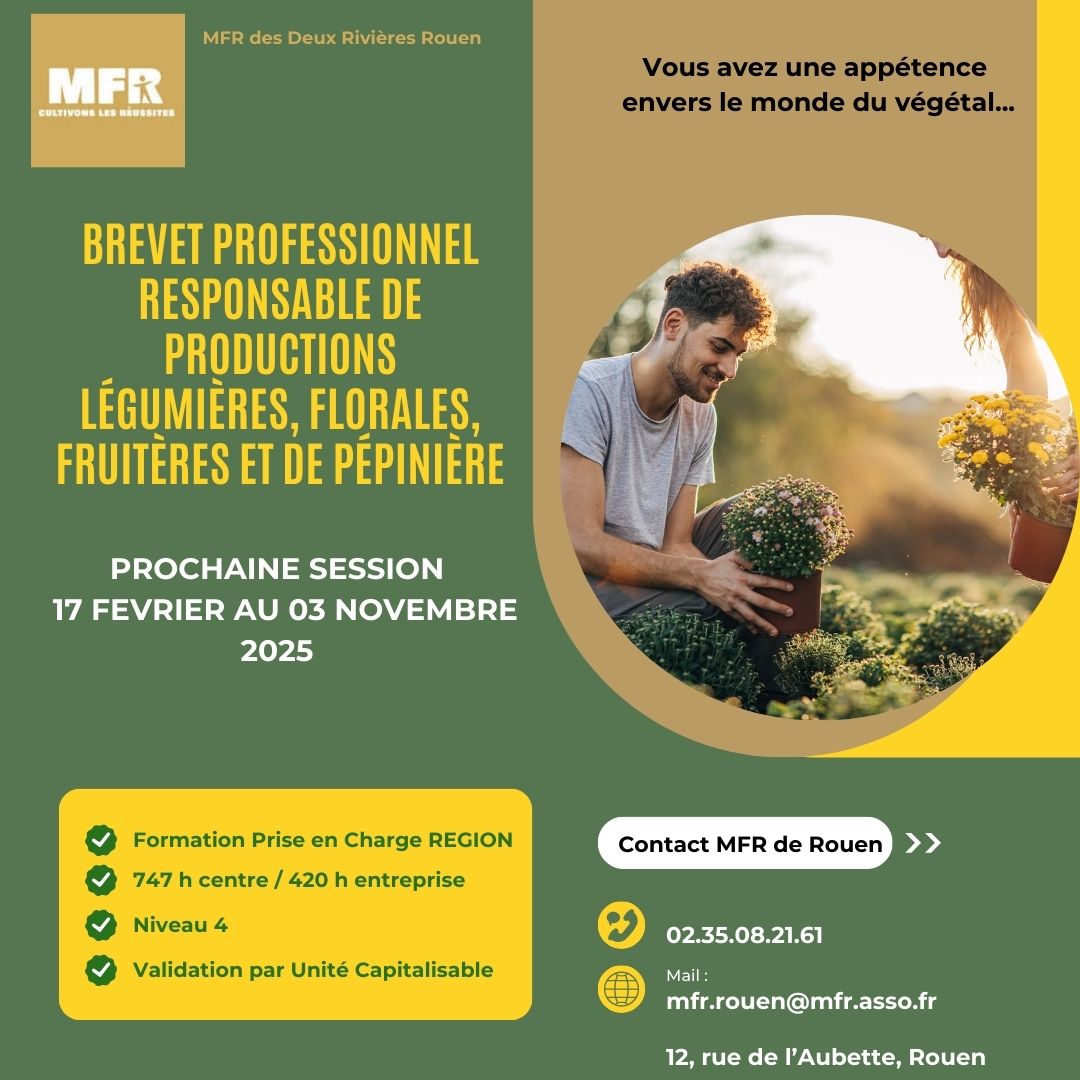 MFR
CULTIVONS LES RÉUSSITES

MFR des Deux Rivières Rouen

Vous avez une appétence envers le monde du végétal...

BREVET PROFESSIONNEL RESPONSABLE DE PRODUCTIONS LÉGUMIÈRES, FLORALES, FRUITÈRES ET DE PÉPINIÈRE

PROCHAINE SESSION
17 FEVRIER AU 03 NOVEMBRE 2025

Formation Prise en Charge REGION
747 h centre / 420 h entreprise
Niveau 4
Validation par Unité Capitalisable

Contact MFR de Rouen

02.35.08.21.61

Mail :
mfr.rouen@mfr.asso.fr

12, rue de l'Aubette, Rouen